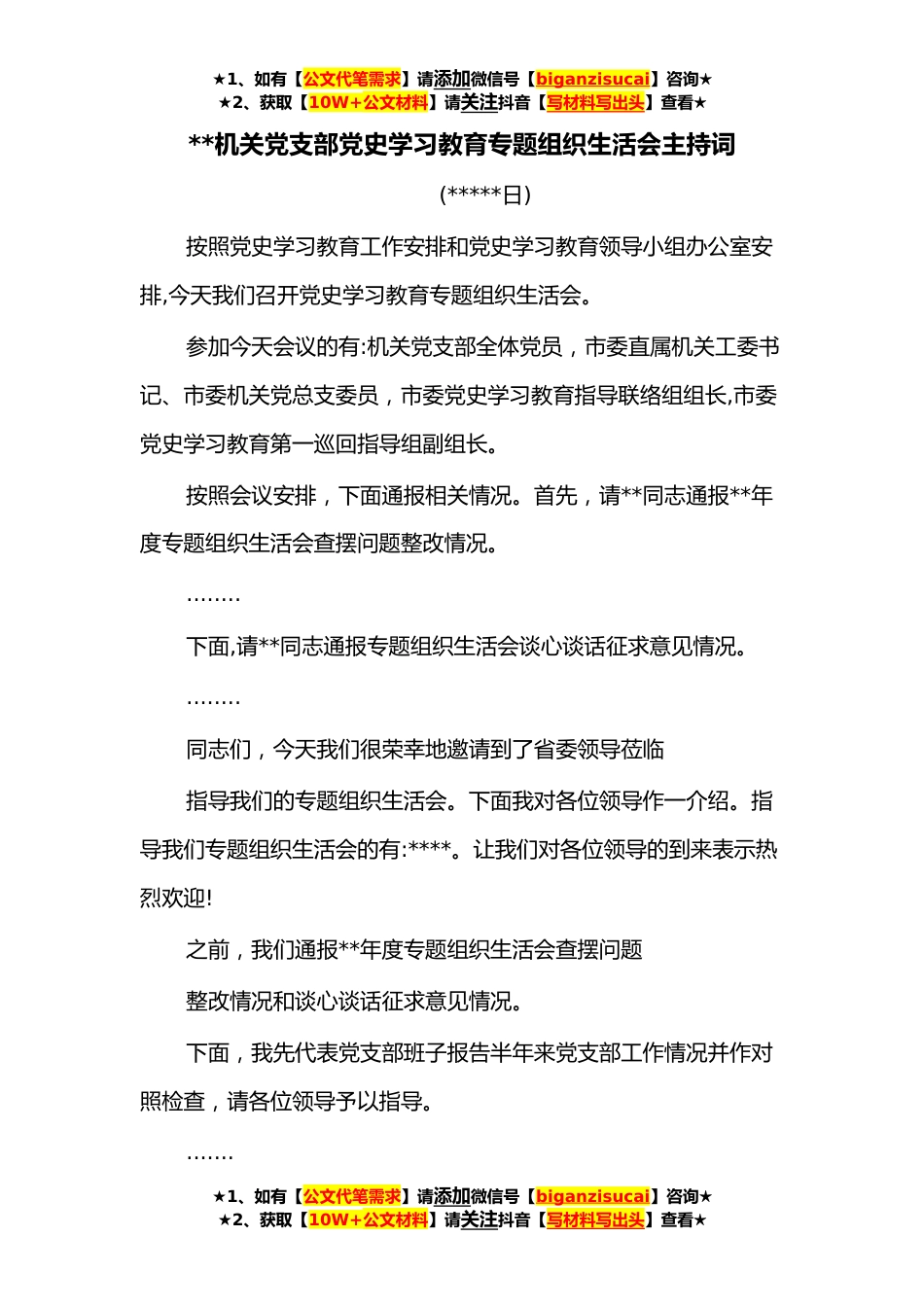 ★1、如有【公文代笔需求】请添加微信号【biganzisucai】咨询★
★2、获取【10W+公文材料】请关注抖音【写材料写出头】查看★

**机关党支部党史学习教育专题组织生活会主持词

(*****日)

按照党史学习教育工作安排和党史学习教育领导小组办公室安排,今天我们召开党史学习教育专题组织生活会。

参加今天会议的有:机关党支部全体党员，市委直属机关工委书记、市委机关党总支委员，市委党史学习教育指导联络组组长,市委党史学习教育第一巡回指导组副组长。

按照会议安排，下面通报相关情况。首先，请**同志通报**年度专题组织生活会查摆问题整改情况。

........

下面,请**同志通报专题组织生活会谈心谈话征求意见情况。

........

同志们，今天我们很荣幸地邀请到了省委领导莅临

指导我们的专题组织生活会。下面我对各位领导作一介绍。指导我们专题组织生活会的有:****。让我们对各位领导的到来表示热烈欢迎!

之前，我们通报**年度专题组织生活会查摆问题

整改情况和谈心谈话征求意见情况。

下面，我先代表党支部班子报告半年来党支部工作情况并作对照检查，请各位领导予以指导。

.......

★1、如有【公文代笔需求】请添加微信号【biganzisucai】咨询★
★2、获取【10W+公文材料】请关注抖音【写材料写出头】查看★